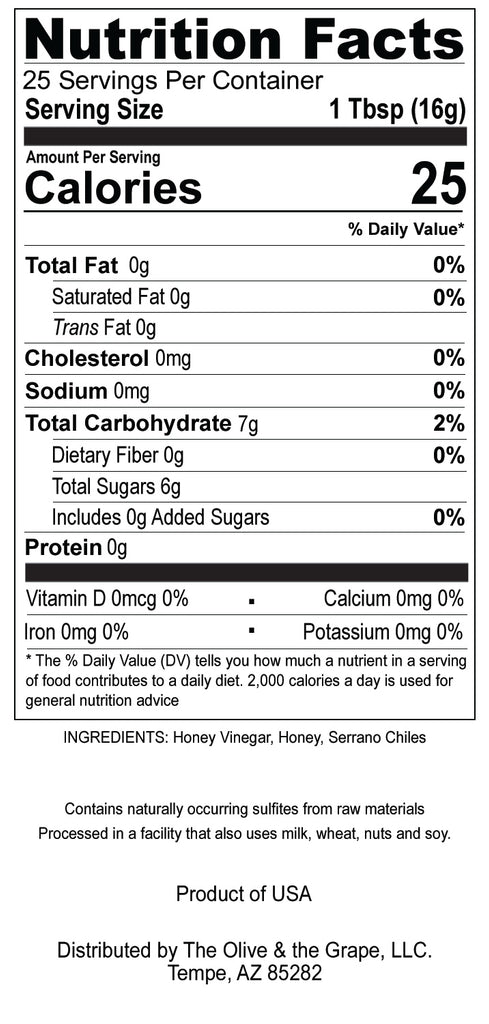 Nutrition Facts
25 Servings Per Container
Serving Size 1 Tbsp (16g)

Amount Per Serving
Calories 25

% Daily Value*

Total Fat 0g 0%
Saturated Fat 0g 0%
Trans Fat 0g
Cholesterol 0mg 0%
Sodium 0mg 0%
Total Carbohydrate 7g 2%
Dietary Fiber 0g 0%
Total Sugars 6g
Includes 0g Added Sugars 0%
Protein 0g

Vitamin D 0mcg 0% ▪ Calcium 0mg 0%
Iron 0mg 0% ▪ Potassium 0mg 0%

* The % Daily Value (DV) tells you how much a nutrient in a serving of food contributes to a daily diet. 2,000 calories a day is used for general nutrition advice

INGREDIENTS: Honey Vinegar, Honey, Serrano Chiles

Contains naturally occurring sulfites from raw materials
Processed in a facility that also uses milk, wheat, nuts and soy.

Product of USA

Distributed by The Olive & the Grape, LLC.
Tempe, AZ 85282